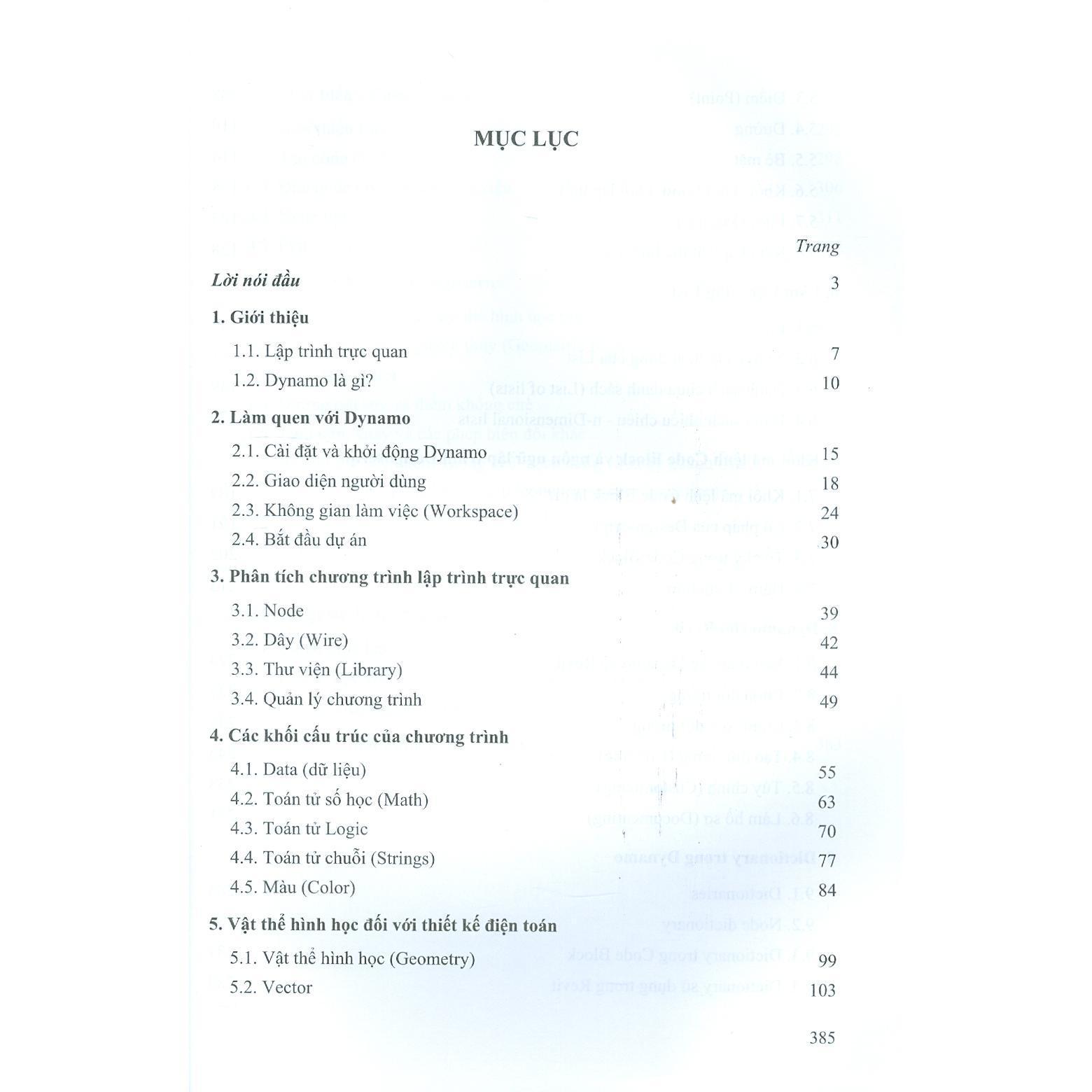 MỤC LỤC

Trang

Lời nói đầu 3

1. Giới thiệu

1.1. Lập trình trực quan 7

1.2. Dynamo là gì? 10

2. Làm quen với Dynamo

2.1. Cài đặt và khởi động Dynamo 15

2.2. Giao diện người dùng 18

2.3. Không gian làm việc (Workspace) 24

2.4. Bắt đầu dự án 30

3. Phân tích chương trình lập trình trực quan

3.1. Node 39

3.2. Dây (Wire) 42

3.3. Thư viện (Library) 44

3.4. Quản lý chương trình 49

4. Các khối cấu trúc của chương trình

4.1. Data (dữ liệu) 55

4.2. Toán tử số học (Math) 63

4.3. Toán tử Logic 70

4.4. Toán tử chuỗi (Strings) 77

4.5. Màu (Color) 84

5. Vật thể hình học đối với thiết kế điện toán

5.1. Vật thể hình học (Geometry) 99

5.2. Vector 103

385